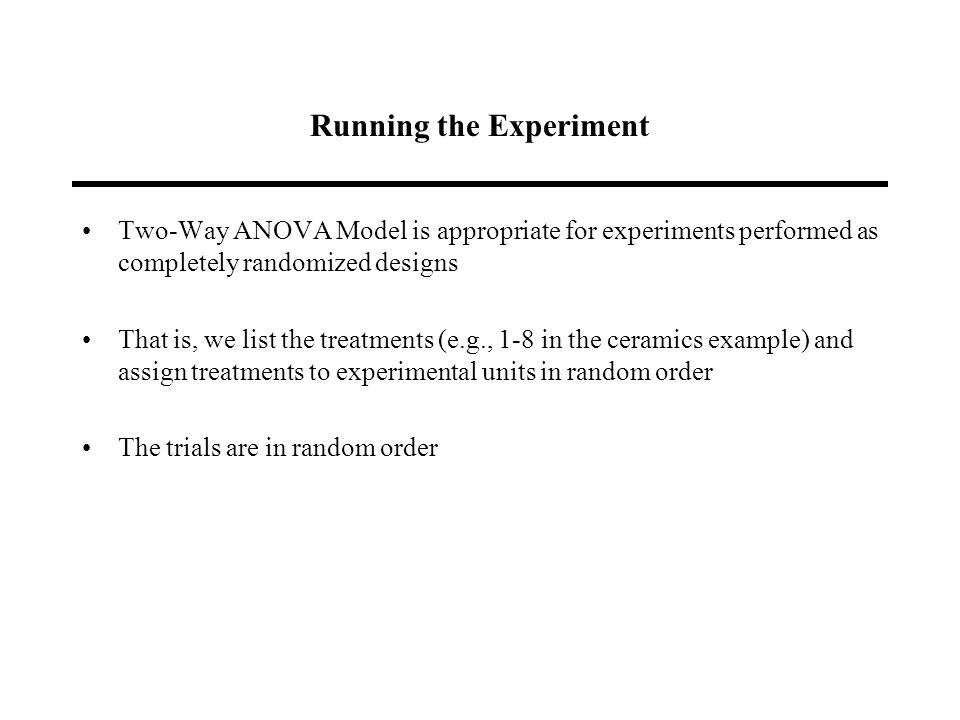 Running the Experiment

• Two-Way ANOVA Model is appropriate for experiments performed as completely randomized designs

• That is, we list the treatments (e.g., 1-8 in the ceramics example) and assign treatments to experimental units in random order

• The trials are in random order